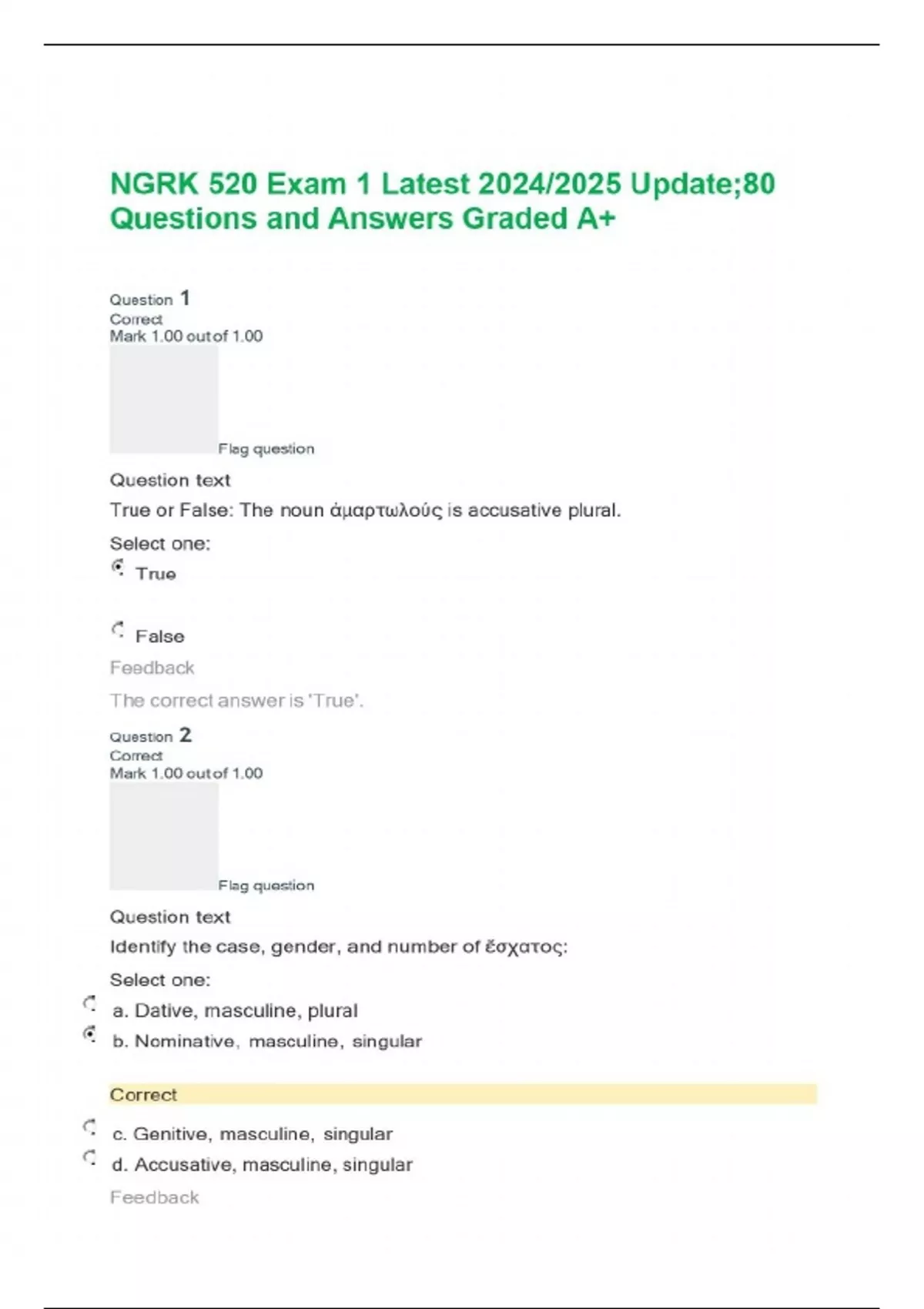 NGRK 520 Exam 1 Latest 2024/2025 Update;80 Questions and Answers Graded A+

Question 1
Correct
Mark 1.00 out of 1.00
Flag question

Question text

True or False: The noun ἁμαρτωλούς is accusative plural.

Select one:
True

False

Feedback

The correct answer is 'True'.

Question 2
Correct
Mark 1.00 out of 1.00
Flag question

Question text

Identify the case, gender, and number of ἔσχατος:

Select one:
a. Dative, masculine, plural
b. Nominative, masculine, singular

Correct

c. Genitive, masculine, singular
d. Accusative, masculine, singular

Feedback